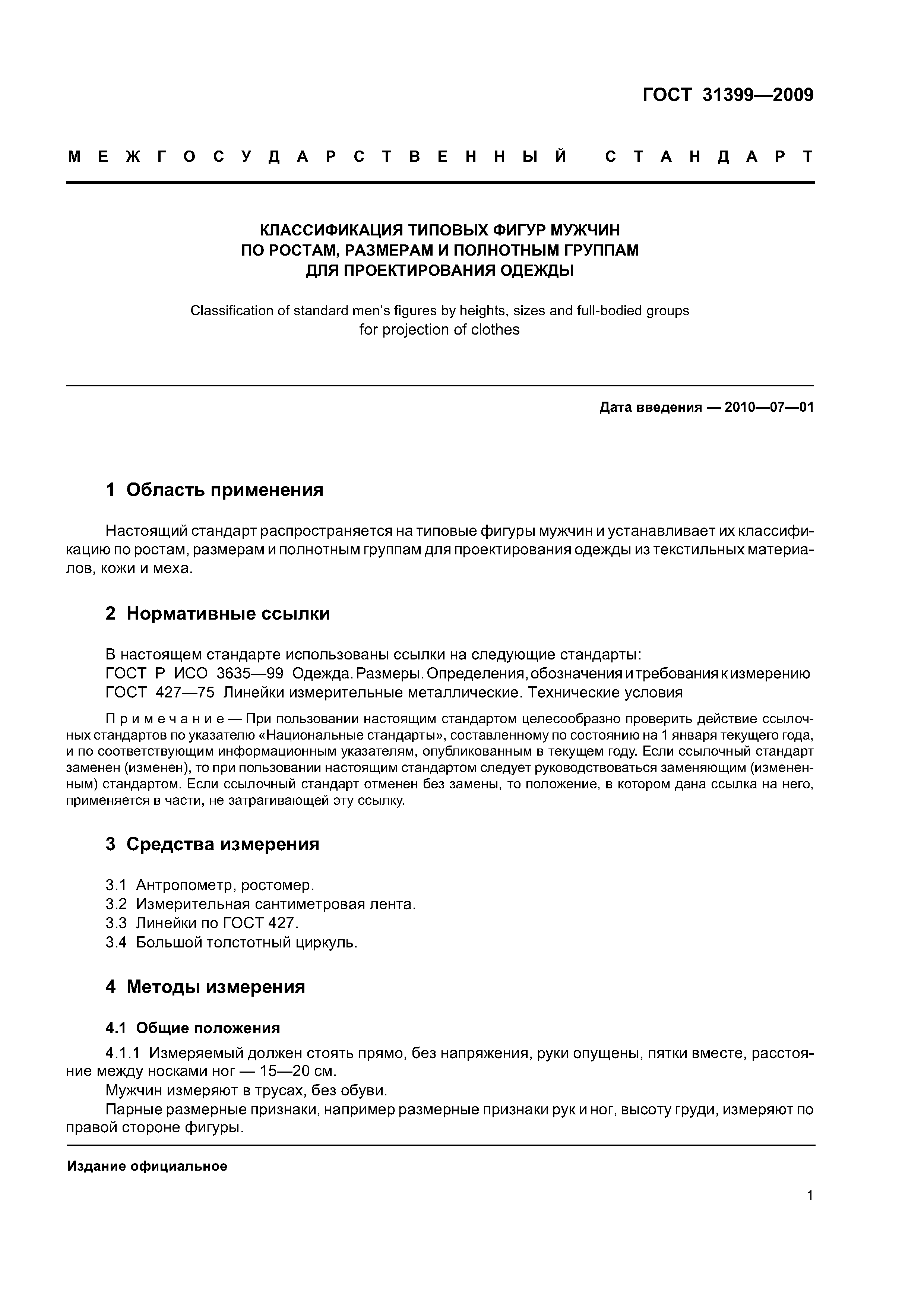 ГОСТ 31399—2009

МЕЖГОСУДАРСТВЕННЫЙ СТАНДАРТ

КЛАССИФИКАЦИЯ ТИПОВЫХ ФИГУР МУЖЧИН
ПО РОСТАМ, РАЗМЕРАМ И ПОЛНОТНЫМ ГРУППАМ
ДЛЯ ПРОЕКТИРОВАНИЯ ОДЕЖДЫ

Classification of standard men's figures by heights, sizes and full-bodied groups for projection of clothes

Дата введения — 2010—07—01

1 Область применения

Настоящий стандарт распространяется на типовые фигуры мужчин и устанавливает их классификацию по ростам, размерам и полнотным группам для проектирования одежды из текстильных материалов, кожи и меха.

2 Нормативные ссылки

В настоящем стандарте использованы ссылки на следующие стандарты:
ГОСТ Р ИСО 3635—99 Одежда. Размеры. Определения, обозначения и требования к измерению
ГОСТ 427—75 Линейки измерительные металлические. Технические условия

Примечание — При пользовании настоящим стандартом целесообразно проверить действие ссылочных стандартов по указателю «Национальные стандарты», составленному по состоянию на 1 января текущего года, и по соответствующим информационным указателям, опубликованным в текущем году. Если ссылочный стандарт заменен (изменен), то при пользовании настоящим стандартом следует руководствоваться заменяющим (измененным) стандартом. Если ссылочный стандарт отменен без замены, то положение, в котором дана ссылка на него, применяется в части, не затрагивающей эту ссылку.

3 Средства измерения

3.1 Антропометр, ростомер.
3.2 Измерительная сантиметровая лента.
3.3 Линейки по ГОСТ 427.
3.4 Большой толстотный циркуль.

4 Методы измерения

4.1 Общие положения

4.1.1 Измеряемый должен стоять прямо, без напряжения, руки опущены, пятки вместе, расстояние между носками ног — 15—20 см.
Мужчин измеряют в трусах, без обуви.
Парные размерные признаки, например размерные признаки рук и ног, высоту груди, измеряют по правой стороне фигуры.

Издание официальное

1